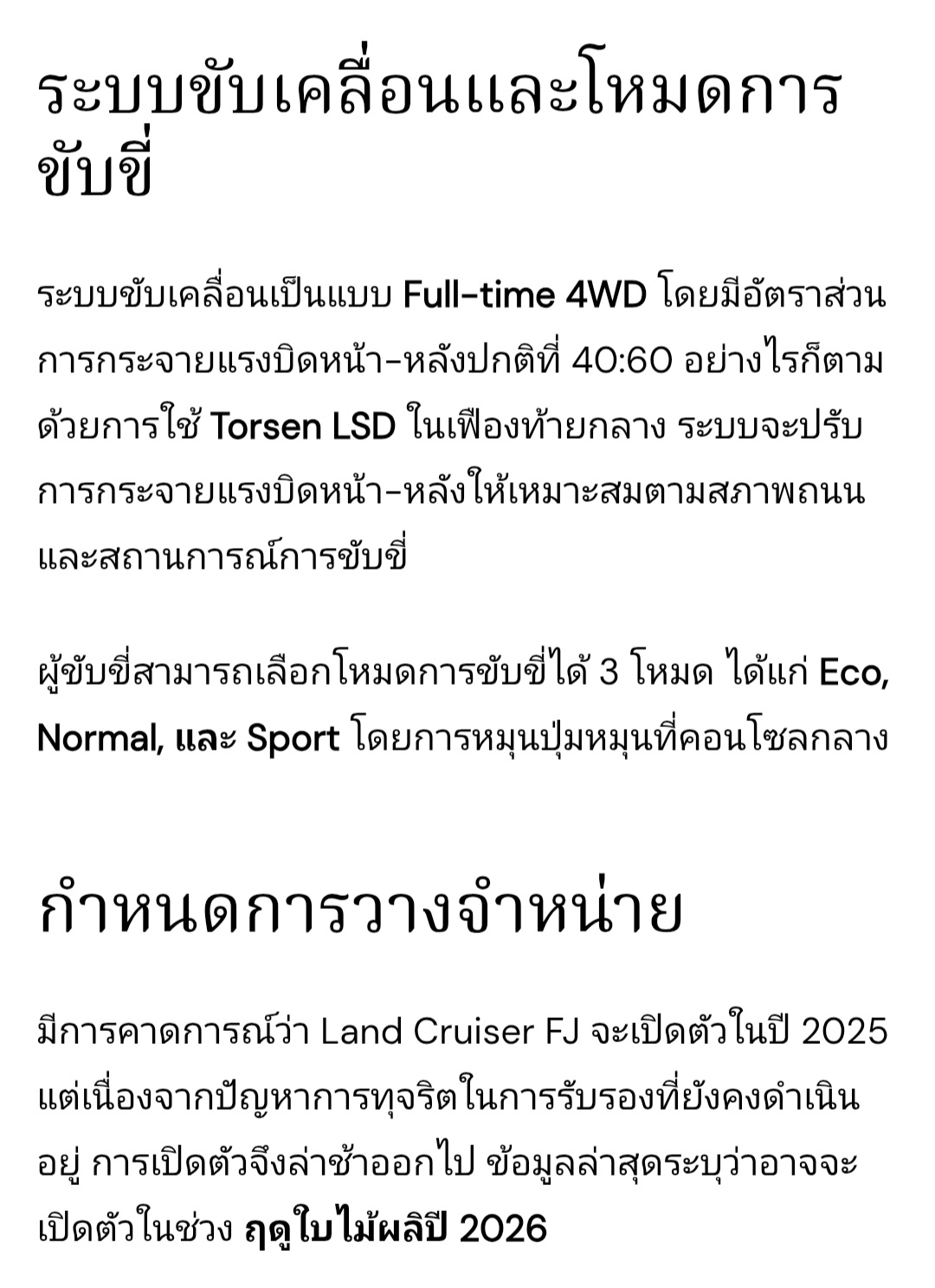 ระบบขับเคลื่อนและโหมดการขับขี่

ระบบขับเคลื่อนเป็นแบบ Full-time 4WD โดยมีอัตราส่วนการกระจายแรงบิดหน้า-หลังปกติที่ 40:60 อย่างไรก็ตาม ด้วยการใช้ Torsen LSD ในเฟืองท้ายกลาง ระบบจะปรับการกระจายแรงบิดหน้า-หลังให้เหมาะสมตามสภาพถนนและสถานการณ์การขับขี่

ผู้ขับขี่สามารถเลือกโหมดการขับขี่ได้ 3 โหมด ได้แก่ Eco, Normal, และ Sport โดยการหมุนปุ่มหมุนที่คอนโซลกลาง

กำหนดการวางจำหน่าย

มีการคาดการณ์ว่า Land Cruiser FJ จะเปิดตัวในปี 2025 แต่เนื่องจากปัญหาการทุจริตในการรับรองที่ยังคงดำเนินอยู่ การเปิดตัวจึงล่าช้าออกไป ข้อมูลล่าสุดระบุว่าอาจจะเปิดตัวในช่วง ฤดูใบไม้ผลิปี 2026